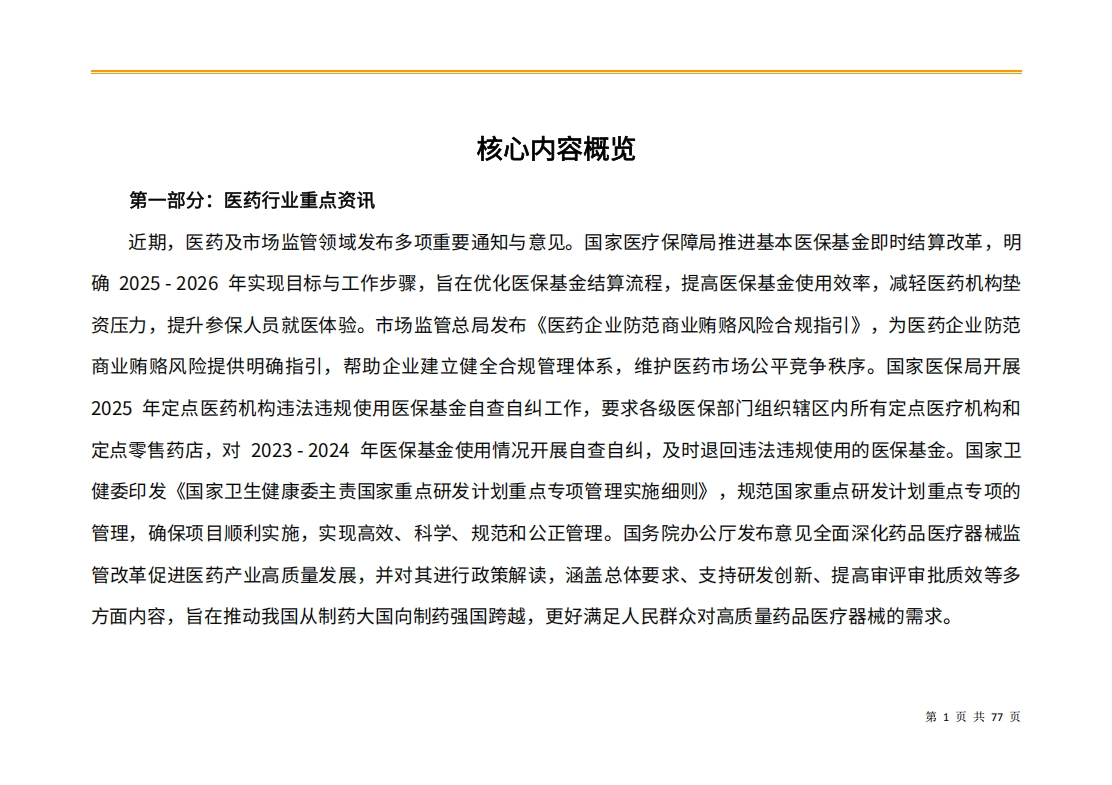 核心内容概览

第一部分：医药行业重点资讯

近期，医药及市场监管领域发布多项重要通知与意见。国家医疗保障局推进基本医保基金即时结算改革，明确 2025 - 2026 年实现目标与工作步骤，旨在优化医保基金结算流程，提高医保基金使用效率，减轻医药机构垫资压力，提升参保人员就医体验。市场监管总局发布《医药企业防范商业贿赂风险合规指引》，为医药企业防范商业贿赂风险提供明确指引，帮助企业建立健全合规管理体系，维护医药市场公平竞争秩序。国家医保局开展 2025 年定点医药机构违法违规使用医保基金自查自纠工作，要求各级医保部门组织辖区内所有定点医疗机构和定点零售药店，对 2023 - 2024 年医保基金使用情况开展自查自纠，及时退回违法违规使用的医保基金。国家卫健委印发《国家卫生健康委主责国家重点研发计划重点专项管理实施细则》，规范国家重点研发计划重点专项的管理，确保项目顺利实施，实现高效、科学、规范和公正管理。国务院办公厅发布意见全面深化药品医疗器械监管改革促进医药产业高质量发展，并对其进行政策解读，涵盖总体要求、支持研发创新、提高审评审批质效等多方面内容，旨在推动我国从制药大国向制药强国跨越，更好满足人民群众对高质量药品医疗器械的需求。

第 1 页 共 77 页